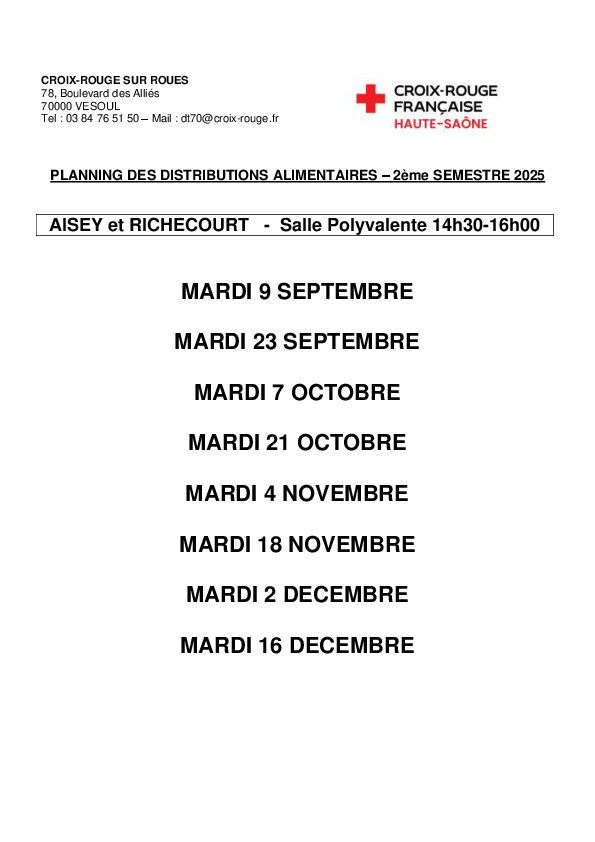 CROIX-ROUGE SUR ROUES
78, Boulevard des Alliés
70000 VESOUL
Tel : 03 84 76 51 50 – Mail : dt70@croix-rouge.fr

CROIX-ROUGE FRANÇAISE
HAUTE-SAÔNE

PLANNING DES DISTRIBUTIONS ALIMENTAIRES – 2ème SEMESTRE 2025

AISEY et RICHECOURT - Salle Polyvalente 14h30-16h00

MARDI 9 SEPTEMBRE

MARDI 23 SEPTEMBRE

MARDI 7 OCTOBRE

MARDI 21 OCTOBRE

MARDI 4 NOVEMBRE

MARDI 18 NOVEMBRE

MARDI 2 DECEMBRE

MARDI 16 DECEMBRE